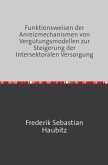 Funktionsweisen der Anreizmechanismen von Vergütungsmodellen zur Steigerung der Intersektoralen Versorgung

Frederik Sebastian Haubitz